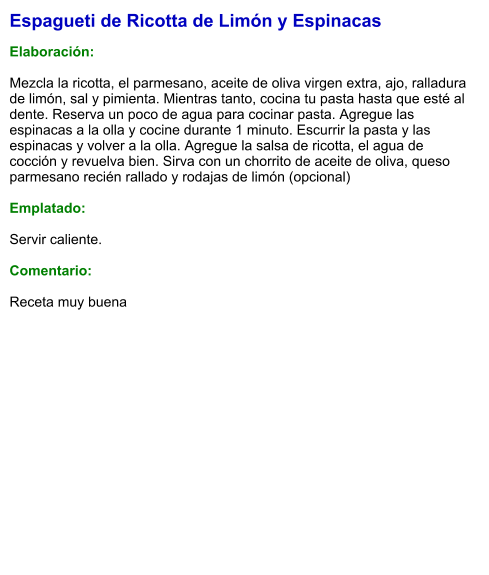 Espagueti de Ricotta de Limón y Espinacas

Elaboración:

Mezcla la ricotta, el parmesano, aceite de oliva virgen extra, ajo, ralladura de limón, sal y pimienta. Mientras tanto, cocina tu pasta hasta que esté al dente. Reserva un poco de agua para cocinar pasta. Agregue las espinacas a la olla y cocine durante 1 minuto. Escurrir la pasta y las espinacas y volver a la olla. Agregue la salsa de ricotta, el agua de cocción y revuelva bien. Sirva con un chorrito de aceite de oliva, queso parmesano recién rallado y rodajas de limón (opcional)

Emplatado:

Servir caliente.

Comentario:

Receta muy buena